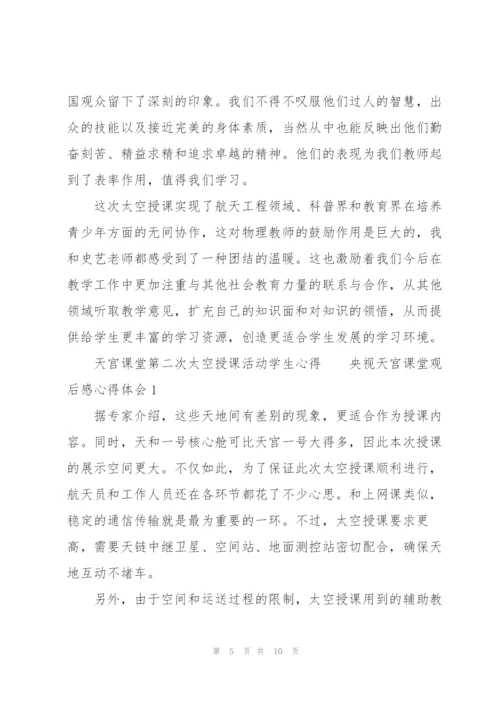 国观众留下了深刻的印象。我们不得不叹服他们过人的智慧，出众的技能以及接近完美的身体素质，当然从中也能反映出他们勤奋刻苦、精益求精和追求卓越的精神。他们的表现为我们教师起到了表率作用，值得我们学习。

这次太空授课实现了航天工程领域、科普界和教育界在培养青少年方面的无间协作，这对物理教师的鼓励作用是巨大的，我和史艺老师都感受到了一种团结的温暖。这也激励着我们今后在教学工作中更加注重与其他社会教育力量的联系与合作，从其他领域听取教学意见，扩充自己的知识面和对知识的领悟，从而提供给学生更丰富的学习资源，创造更适合学生发展的学习环境。

天宫课堂第二次太空授课活动学生心得　　央视天宫课堂观后感心得体会 1

据专家介绍，这些天地间有差别的现象，更适合作为授课内容。同时，天和一号核心舱可比天宫一号大得多，因此本次授课的展示空间更大。不仅如此，为了保证此次太空授课顺利进行，航天员和工作人员还在各环节都花了不少心思。和上网课类似，稳定的通信传输就是最为重要的一环。不过，太空授课要求更高，需要天链中继卫星、空间站、地面测控站密切配合，确保天地互动不堵车。

另外，由于空间和运送过程的限制，太空授课用到的辅助教

第 5 页 共 10 页